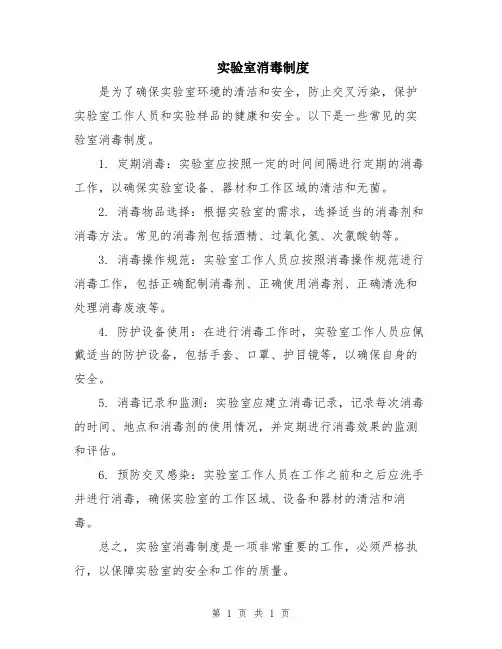 实验室消毒制度

是为了确保实验室环境的清洁和安全，防止交叉污染，保护实验室工作人员和实验样品的健康和安全。以下是一些常见的实验室消毒制度。

1. 定期消毒：实验室应按照一定的时间间隔进行定期的消毒工作，以确保实验室设备、器材和工作区域的清洁和无菌。

2. 消毒物品选择：根据实验室的需求，选择适当的消毒剂和消毒方法。常见的消毒剂包括酒精、过氧化氢、次氯酸钠等。

3. 消毒操作规范：实验室工作人员应按照消毒操作规范进行消毒工作，包括正确配制消毒剂、正确使用消毒剂、正确清洗和处理消毒废液等。

4. 防护设备使用：在进行消毒工作时，实验室工作人员应佩戴适当的防护设备，包括手套、口罩、护目镜等，以确保自身的安全。

5. 消毒记录和监测：实验室应建立消毒记录，记录每次消毒的时间、地点和消毒剂的使用情况，并定期进行消毒效果的监测和评估。

6. 预防交叉感染：实验室工作人员在工作之前和之后应洗手并进行消毒，确保实验室的工作区域、设备和器材的清洁和消毒。

总之，实验室消毒制度是一项非常重要的工作，必须严格执行，以保障实验室的安全和工作的质量。

第 1 页 共 1 页